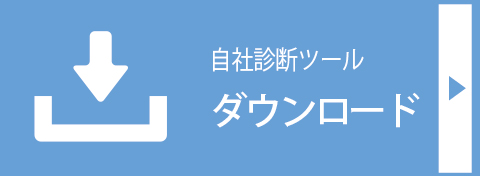 自社診断ツール
ダウンロード